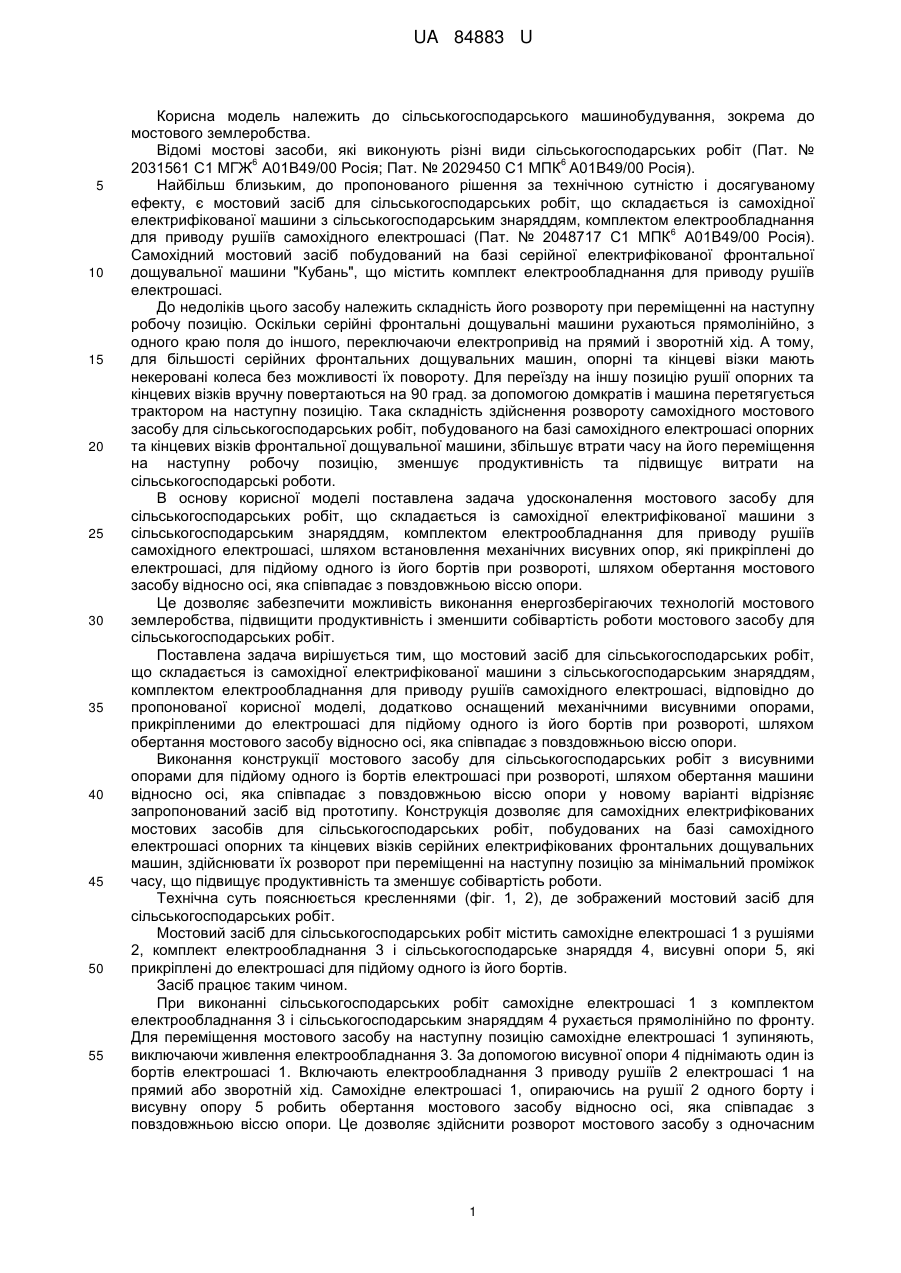 UA 84883 U

Корисна модель належить до сільськогосподарського машинобудування, зокрема до мостового землеробства.

Відомі мостові засоби, які виконують різні види сільськогосподарських робіт (Пат. № 2031561 С1 МГЖ$^6$ А01В49/00 Росія; Пат. № 2029450 С1 МПК$^6$ А01В49/00 Росія).

5 Найбільш близьким, до пропонованого рішення за технічною сутністю і досягуваному ефекту, є мостовий засіб для сільськогосподарських робіт, що складається із самохідної електрифікованої машини з сільськогосподарським знаряддям, комплектом електрообладнання для приводу рушіїв самохідного електрошасі (Пат. № 2048717 С1 МПК$^6$ А01В49/00 Росія). Самохідний мостовий засіб побудований на базі серійної електрифікованої фронтальної 10 дощувальної машини "Кубань", що містить комплект електрообладнання для приводу рушіїв електрошасі.

До недоліків цього засобу належить складність його розвороту при переміщенні на наступну робочу позицію. Оскільки серійні фронтальні дощувальні машини рухаються прямолінійно, з одного краю поля до іншого, переключаючи електропривід на прямий і зворотній хід. А тому, 15 для більшості серійних фронтальних дощувальних машин, опорні та кінцеві візки мають некеровані колеса без можливості їх повороту. Для переїзду на іншу позицію рушії опорних та кінцевих візків вручну повертаються на 90 град. за допомогою домкратів і машина перетягується трактором на наступну позицію. Така складність здійснення розвороту самохідного мостового засобу для сільськогосподарських робіт, побудованого на базі самохідного електрошасі опорних 20 та кінцевих візків фронтальної дощувальної машини, збільшує втрати часу на його переміщення на наступну робочу позицію, зменшує продуктивність та підвищує витрати на сільськогосподарські роботи.

В основу корисної моделі поставлена задача удосконалення мостового засобу для сільськогосподарських робіт, що складається із самохідної електрифікованої машини з 25 сільськогосподарським знаряддям, комплектом електрообладнання для приводу рушіїв самохідного електрошасі, шляхом встановлення механічних висувних опор, які прикріплені до електрошасі, для підйому одного із його бортів при розвороті, шляхом обертання мостового засобу відносно осі, яка співпадає з повздовжньою віссю опори.

Це дозволяє забезпечити можливість виконання енергозберігаючих технологій мостового 30 землеробства, підвищити продуктивність і зменшити собівартість роботи мостового засобу для сільськогосподарських робіт.

Поставлена задача вирішується тим, що мостовий засіб для сільськогосподарських робіт, що складається із самохідної електрифікованої машини з сільськогосподарським знаряддям, комплектом електрообладнання для приводу рушіїв самохідного електрошасі, відповідно до 35 пропонованої корисної моделі, додатково оснащений механічними висувними опорами, прикріпленими до електрошасі для підйому одного із його бортів при розвороті, шляхом обертання мостового засобу відносно осі, яка співпадає з повздовжньою віссю опори.

Виконання конструкції мостового засобу для сільськогосподарських робіт з висувними опорами для підйому одного із бортів електрошасі при розвороті, шляхом обертання машини 40 відносно осі, яка співпадає з повздовжньою віссю опори у новому варіанті відрізняє запропонований засіб від прототипу. Конструкція дозволяє для самохідних електрифікованих мостових засобів для сільськогосподарських робіт, побудованих на базі самохідного електрошасі опорних та кінцевих візків серійних електрифікованих фронтальних дощувальних машин, здійснювати їх розворот при переміщенні на наступну позицію за мінімальний проміжок 45 часу, що підвищує продуктивність та зменшує собівартість роботи.

Технічна суть пояснюється кресленнями (фіг. 1, 2), де зображений мостовий засіб для сільськогосподарських робіт.

Мостовий засіб для сільськогосподарських робіт містить самохідне електрошасі 1 з рушіями 2, комплект електрообладнання 3 і сільськогосподарське знаряддя 4, висувні опори 5, які 50 прикріплені до електрошасі для підйому одного із його бортів.

Засіб працює таким чином.

При виконанні сільськогосподарських робіт самохідне електрошасі 1 з комплектом електрообладнання 3 і сільськогосподарським знаряддям 4 рухається прямолінійно по фронту. Для переміщення мостового засобу на наступну позицію самохідне електрошасі 1 зупиняють, 55 виключаючи живлення електрообладнання 3. За допомогою висувної опори 4 піднімають один із бортів електрошасі 1. Включають електрообладнання 3 приводу рушіїв 2 електрошасі 1 на прямий або зворотній хід. Самохідне електрошасі 1, опираючись на рушії 2 одного борту і висувну опору 5 робить обертання мостового засобу відносно осі, яка співпадає з повздовжньою віссю опори. Це дозволяє здійснити розворот мостового засобу з одночасним

1